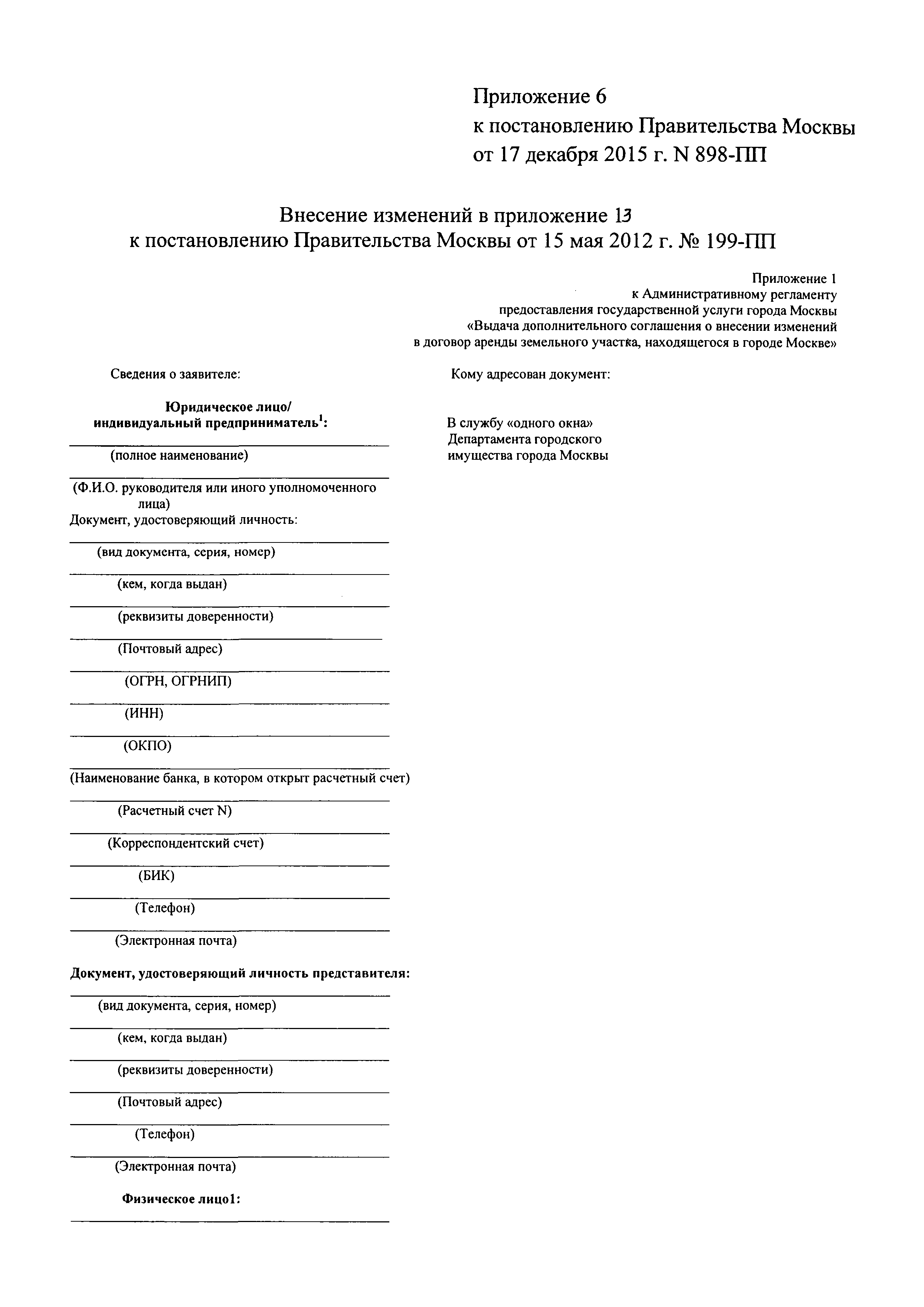 Приложение 6
к постановлению Правительства Москвы
от 17 декабря 2015 г. N 898-ПП

Внесение изменений в приложение 13
к постановлению Правительства Москвы от 15 мая 2012 г. № 199-ПП

Приложение 1
к Административному регламенту
предоставления государственной услуги города Москвы
«Выдача дополнительного соглашения о внесении изменений
в договор аренды земельного участка, находящегося в городе Москве»

Сведения о заявителе:

Юридическое лицо/
индивидуальный предприниматель$^1$:

(полное наименование)

(Ф.И.О. руководителя или иного уполномоченного лица)
Документ, удостоверяющий личность:

(вид документа, серия, номер)

(кем, когда выдан)

(реквизиты доверенности)

(Почтовый адрес)

(ОГРН, ОГРНИП)

(ИНН)

(ОКПО)

(Наименование банка, в котором открыт расчетный счет)

(Расчетный счет N)

(Корреспондентский счет)

(БИК)

(Телефон)

(Электронная почта)

Документ, удостоверяющий личность представителя:

(вид документа, серия, номер)

(кем, когда выдан)

(реквизиты доверенности)

(Почтовый адрес)

(Телефон)

(Электронная почта)

Физическое лицо1:

Кому адресован документ:

В службу «одного окна»
Департамента городского
имущества города Москвы